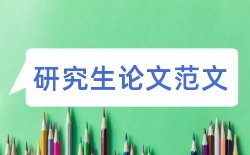 研究生论文范文